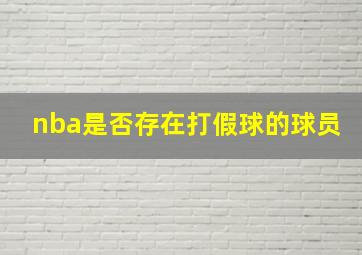 nba是否存在打假球的球员